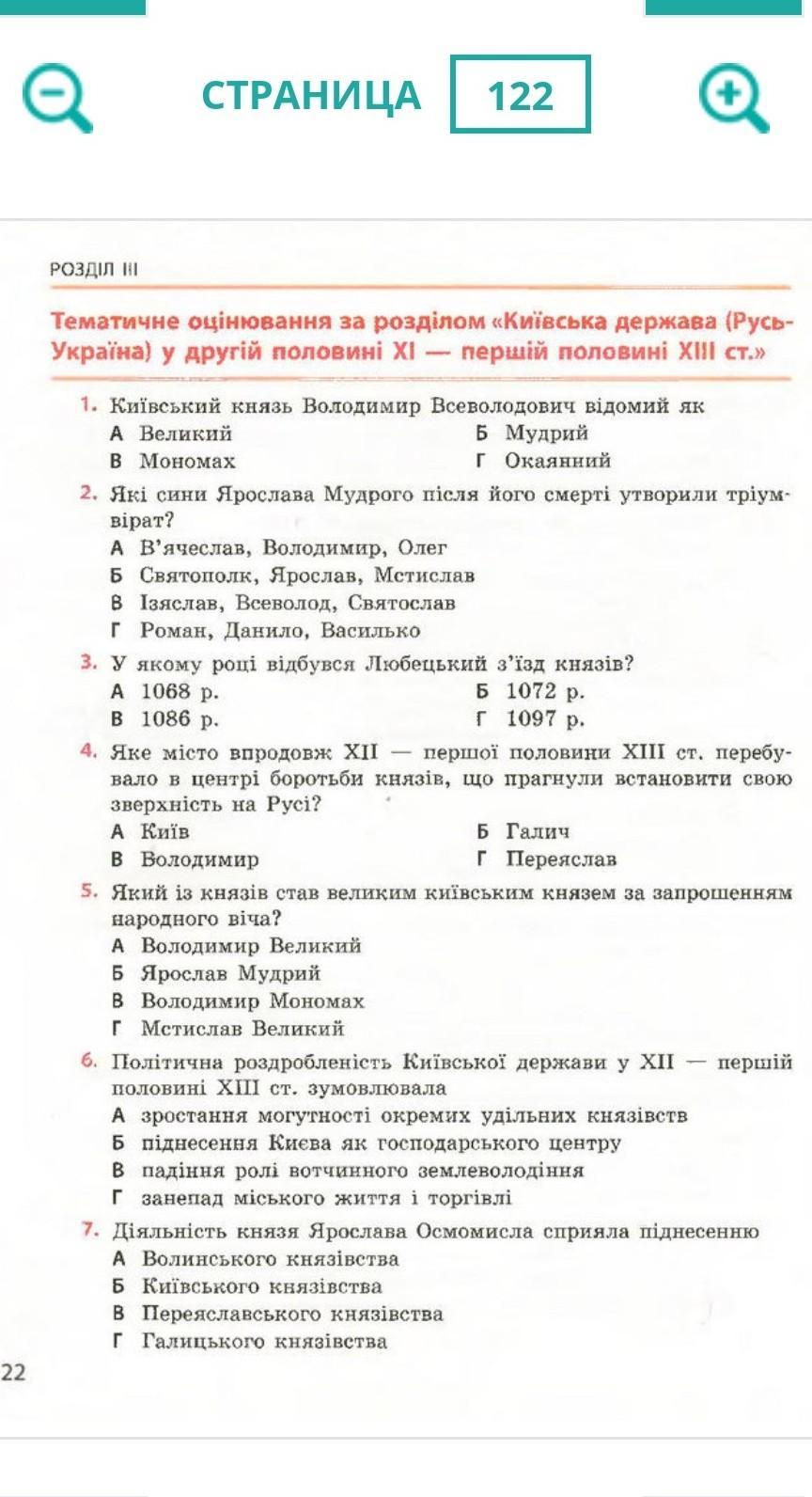 СТРАНИЦА 122

РОЗДІЛ III

Тематичне оцінювання за розділом «Київська держава (Русь-Україна) у другій половині XI — першій половині XIII ст.»

1. Київський князь Володимир Всеволодович відомий як
А Великий
Б Мудрий
В Мономах
Г Окаянний

2. Які сини Ярослава Мудрого після його смерті утворили тріумвірат?
А В'ячеслав, Володимир, Олег
Б Святополк, Ярослав, Мстислав
В Ізяслав, Всеволод, Святослав
Г Роман, Данило, Василько

3. У якому році відбувся Любецький з'їзд князів?
А 1068 р.
Б 1072 р.
В 1086 р.
Г 1097 р.

4. Яке місто впродовж XII — першої половини XIII ст. перебувало в центрі боротьби князів, що прагнули встановити свою зверхність на Русі?
А Київ
Б Галич
В Володимир
Г Переяслав

5. Який із князів став великим київським князем за запрошенням народного віча?
А Володимир Великий
Б Ярослав Мудрий
В Володимир Мономах
Г Мстислав Великий

6. Політична роздробленість Київської держави у XII — першій половині XIII ст. зумовлювала
А зростання могутності окремих удільних князівств
Б піднесення Києва як господарського центру
В падіння ролі вотчинного землеволодіння
Г занепад міського життя і торгівлі

7. Діяльність князя Ярослава Осмомисла сприяла піднесенню
А Волинського князівства
Б Київського князівства
В Переяславського князівства
Г Галицького князівства

22